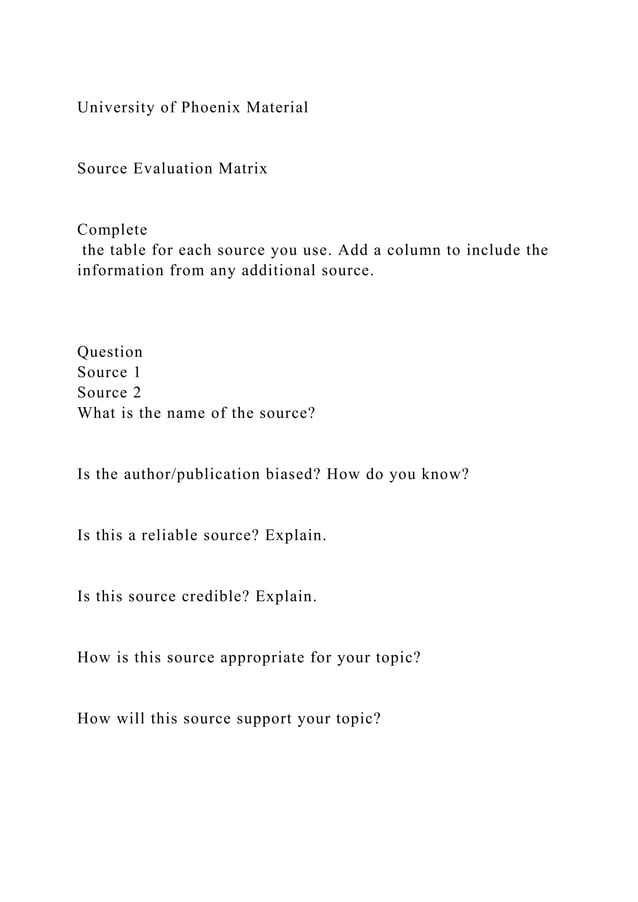 University of Phoenix Material

Source Evaluation Matrix

Complete the table for each source you use. Add a column to include the information from any additional source.

Question
Source 1
Source 2
What is the name of the source?

Is the author/publication biased? How do you know?

Is this a reliable source? Explain.

Is this source credible? Explain.

How is this source appropriate for your topic?

How will this source support your topic?